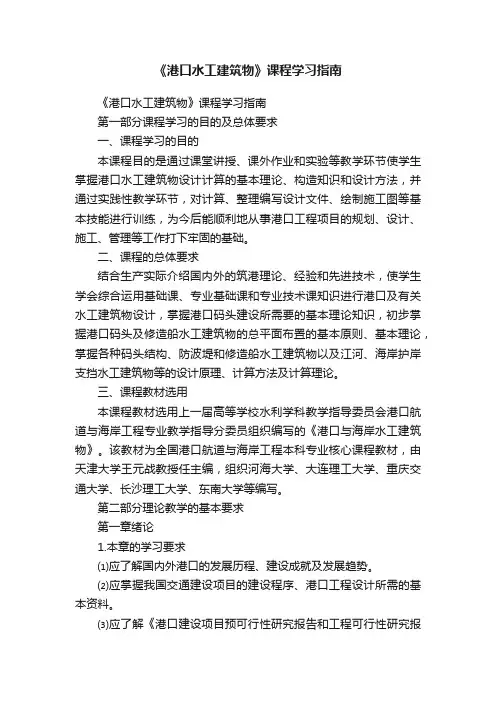 《港口水工建筑物》课程学习指南

《港口水工建筑物》课程学习指南

第一部分课程学习的目的及总体要求

一、课程学习的目的

本课程目的是通过课堂讲授、课外作业和实验等教学环节使学生掌握港口水工建筑物设计计算的基本理论、构造知识和设计方法，并通过实践性教学环节，对计算、整理编写设计文件、绘制施工图等基本技能进行训练，为今后能顺利地从事港口工程项目的规划、设计、施工、管理等工作打下牢固的基础。

二、课程的总体要求

结合生产实际介绍国内外的筑港理论、经验和先进技术，使学生学会综合运用基础课、专业基础课和专业技术课知识进行港口及有关水工建筑物设计，掌握港口码头建设所需要的基本理论知识，初步掌握港口码头及修造船水工建筑物的总平面布置的基本原则、基本理论，掌握各种码头结构、防波堤和修造船水工建筑物以及江河、海岸护岸支挡水工建筑物等的设计原理、计算方法及计算理论。

三、课程教材选用

本课程教材选用上一届高等学校水利学科教学指导委员会港口航道与海岸工程专业教学指导分委员组织编写的《港口与海岸水工建筑物》。该教材为全国港口航道与海岸工程本科专业核心课程教材，由天津大学王元战教授任主编，组织河海大学、大连理工大学、重庆交通大学、长沙理工大学、东南大学等编写。

第二部分理论教学的基本要求

第一章绪论

1.本章的学习要求

⑴应了解国内外港口的发展历程、建设成就及发展趋势。

⑵应掌握我国交通建设项目的建设程序、港口工程设计所需的基本资料。

⑶应了解《港口建设项目预可行性研究报告和工程可行性研究报